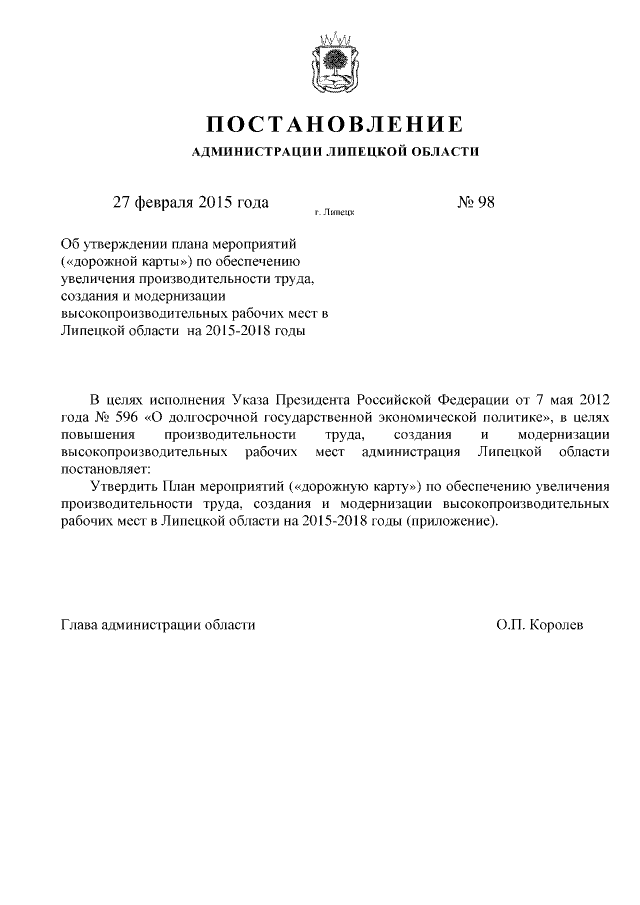 ПОСТАНОВЛЕНИЕ

АДМИНИСТРАЦИИ ЛИПЕЦКОЙ ОБЛАСТИ

27 февраля 2015 года г. Липецк № 98

Об утверждении плана мероприятий («дорожной карты») по обеспечению увеличения производительности труда, создания и модернизации высокопроизводительных рабочих мест в Липецкой области на 2015-2018 годы

В целях исполнения Указа Президента Российской Федерации от 7 мая 2012 года № 596 «О долгосрочной государственной экономической политике», в целях повышения производительности труда, создания и модернизации высокопроизводительных рабочих мест администрация Липецкой области постановляет:

Утвердить План мероприятий («дорожную карту») по обеспечению увеличения производительности труда, создания и модернизации высокопроизводительных рабочих мест в Липецкой области на 2015-2018 годы (приложение).

Глава администрации области О.П. Королев